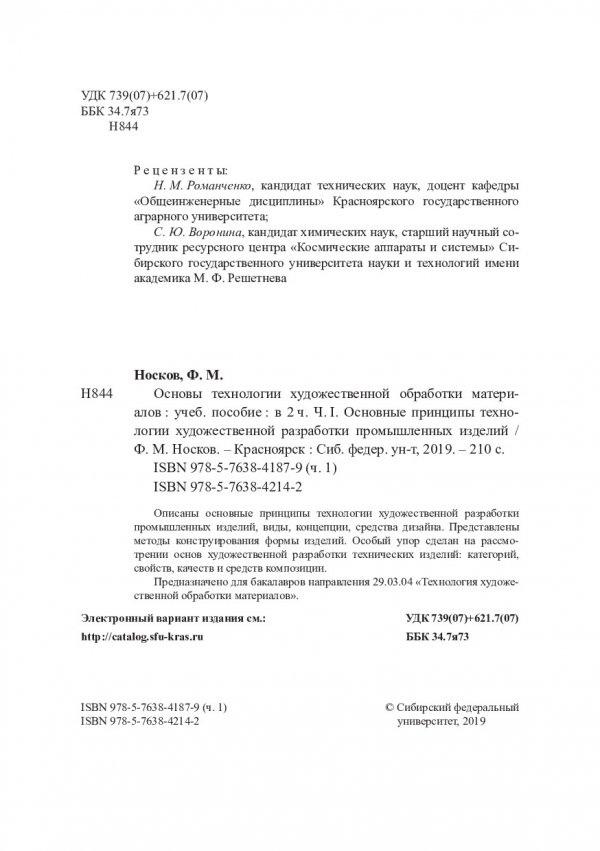 УДК 739(07)+621.7(07)
ББК 34.7я73
Н844

Рецензенты:
Н. М. Романченко, кандидат технических наук, доцент кафедры «Общеинженерные дисциплины» Красноярского государственного аграрного университета;
С. Ю. Воронина, кандидат химических наук, старший научный сотрудник ресурсного центра «Космические аппараты и системы» Сибирского государственного университета науки и технологий имени академика М. Ф. Решетнева

Носков, Ф. М.
Н844 Основы технологии художественной обработки материалов : учеб. пособие : в 2 ч. Ч. I. Основные принципы технологии художественной разработки промышленных изделий / Ф. М. Носков. – Красноярск : Сиб. федер. ун-т, 2019. – 210 с.
ISBN 978-5-7638-4187-9 (ч. 1)
ISBN 978-5-7638-4214-2

Описаны основные принципы технологии художественной разработки промышленных изделий, виды, концепции, средства дизайна. Представлены методы конструирования формы изделий. Особый упор сделан на рассмотрении основ художественной разработки технических изделий: категорий, свойств, качеств и средств композиции.

Предназначено для бакалавров направления 29.03.04 «Технология художественной обработки материалов».

Электронный вариант издания см.:
http://catalog.sfu-kras.ru

УДК 739(07)+621.7(07)
ББК 34.7я73

ISBN 978-5-7638-4187-9 (ч. 1)
ISBN 978-5-7638-4214-2

© Сибирский федеральный университет, 2019